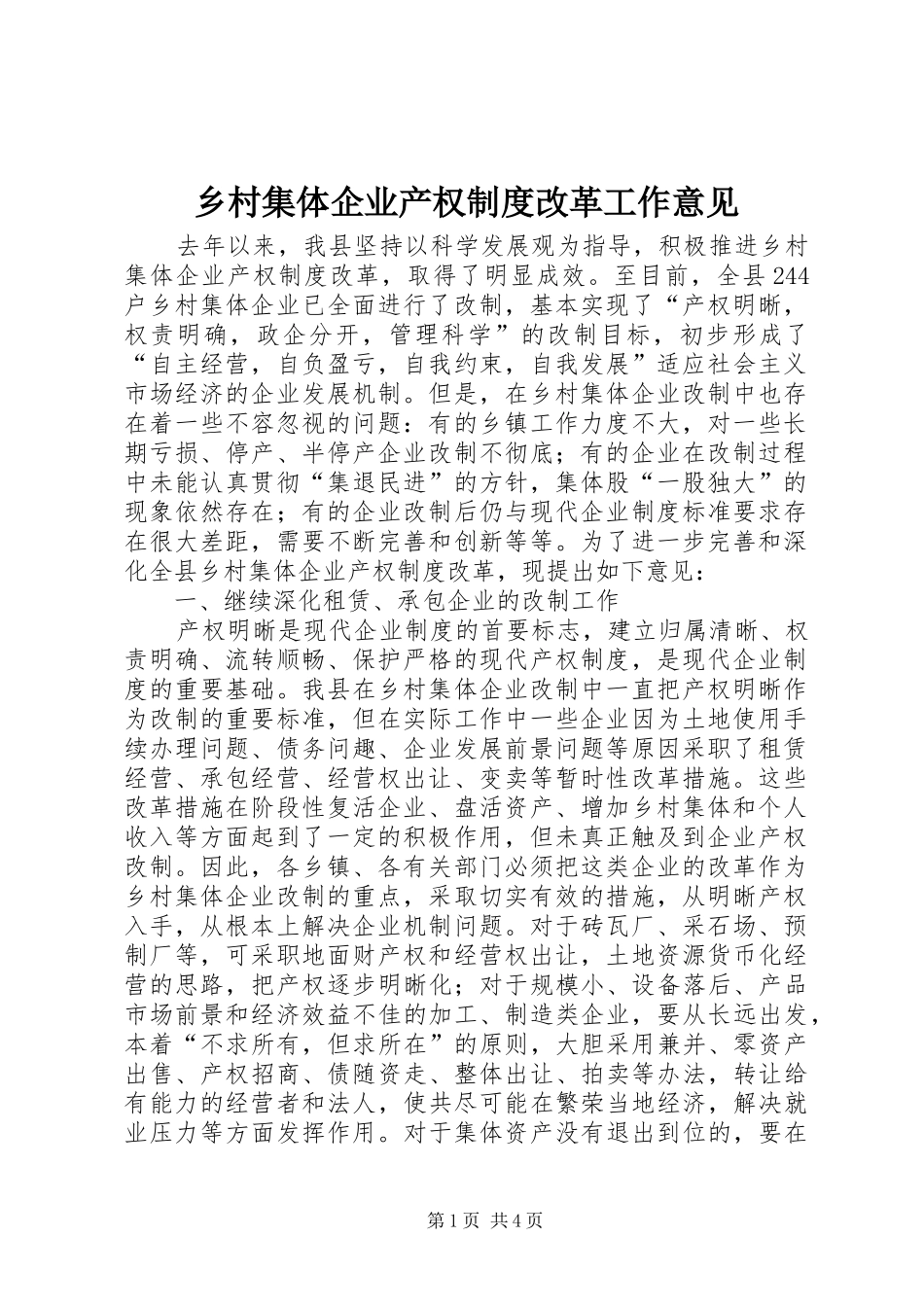 乡村集体企业产权制度改革工作意见

去年以来，我县坚持以科学发展观为指导，积极推进乡村集体企业产权制度改革，取得了明显成效。至目前，全县244户乡村集体企业已全面进行了改制，基本实现了“产权明晰，权责明确，政企分开，管理科学”的改制目标，初步形成了“自主经营，自负盈亏，自我约束，自我发展”适应社会主义市场经济的企业发展机制。但是，在乡村集体企业改制中也存在着一些不容忽视的问题：有的乡镇工作力度不大，对一些长期亏损、停产、半停产企业改制不彻底；有的企业在改制过程中未能认真贯彻“集退民进”的方针，集体股“一股独大”的现象依然存在；有的企业改制后仍与现代企业制度标准要求存在很大差距，需要不断完善和创新等等。为了进一步完善和深化全县乡村集体企业产权制度改革，现提出如下意见：

一、继续深化租赁、承包企业的改制工作

产权明晰是现代企业制度的首要标志，建立归属清晰、权责明确、流转顺畅、保护严格的现代产权制度，是现代企业制度的重要基础。我县在乡村集体企业改制中一直把产权明晰作为改制的重要标准，但在实际工作中一些企业因为土地使用手续办理问题、债务问趣、企业发展前景问题等原因采职了租赁经营、承包经营、经营权出让、变卖等暂时性改革措施。这些改革措施在阶段性复活企业、盘活资产、增加乡村集体和个人收入等方面起到了一定的积极作用，但未真正触及到企业产权改制。因此，各乡镇、各有关部门必须把这类企业的改革作为乡村集体企业改制的重点，采取切实有效的措施，从明晰产权入手，从根本上解决企业机制问题。对于砖瓦厂、采石场、预制厂等，可采职地面财产权和经营权出让，土地资源货币化经营的思路，把产权逐步明晰化；对于规模小、设备落后、产品市场前景和经济效益不佳的加工、制造类企业，要从长远出发，本着“不求所有，但求所在”的原则，大胆采用兼并、零资产出售、产权招商、债随资走、整体出让、拍卖等办法，转让给有能力的经营者和法人，使共尽可能在繁荣当地经济，解决就业压力等方面发挥作用。对于集体资产没有退出到位的，要在

第1页 共4页